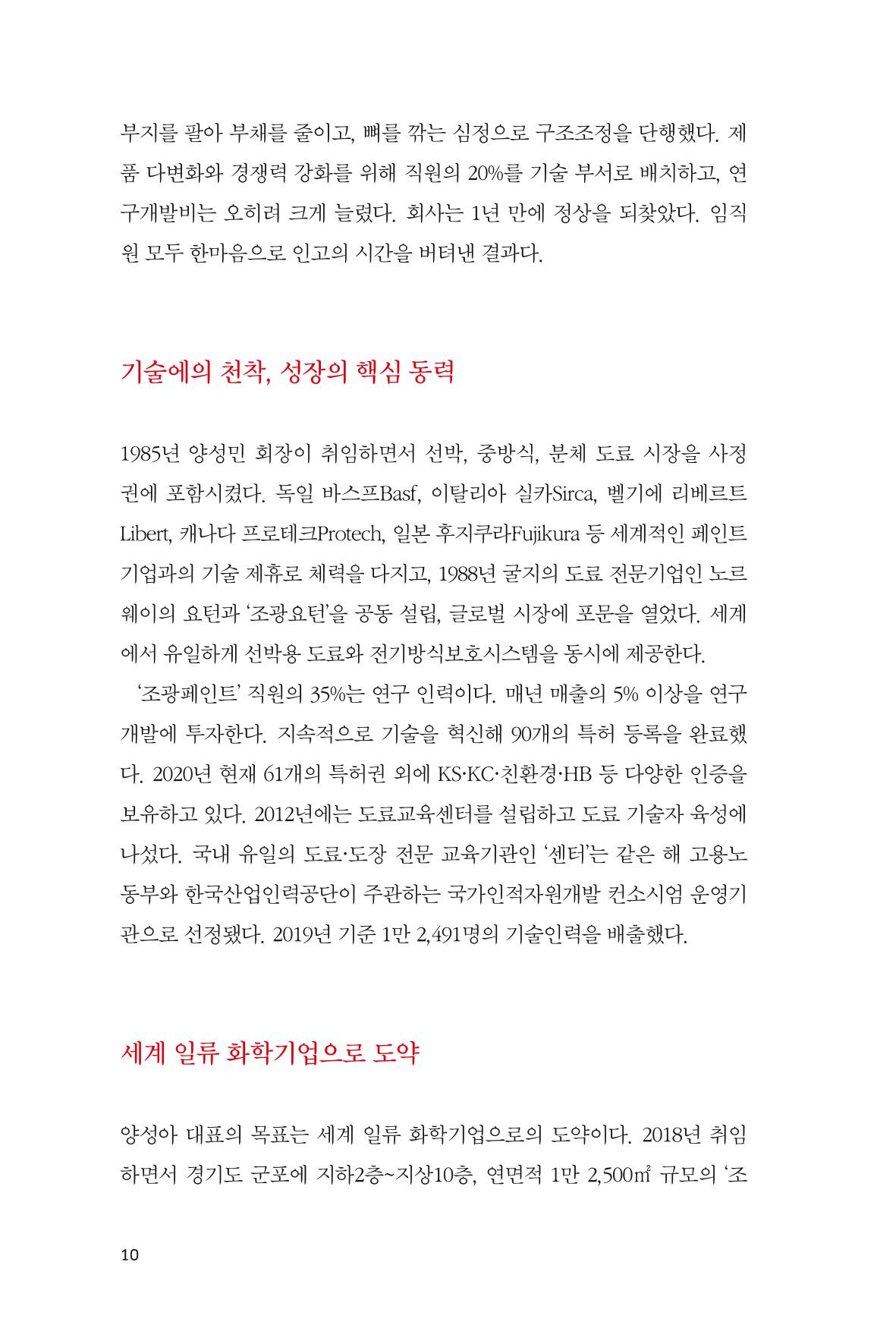 부지를 팔아 부채를 줄이고, 뼈를 깎는 심정으로 구조조정을 단행했다. 제품 다변화와 경쟁력 강화를 위해 직원의 20%를 기술 부서로 배치하고, 연구개발비는 오히려 크게 늘렸다. 회사는 1년 만에 정상을 되찾았다. 임직원 모두 한마음으로 인고의 시간을 버텨낸 결과다.

기술에의 천착, 성장의 핵심 동력

1985년 양성민 회장이 취임하면서 선박, 중방식, 분체 도료 시장을 사정권에 포함시켰다. 독일 바스프Basf, 이탈리아 실카Sirca, 벨기에 리베르트Libert, 캐나다 프로테크Protech, 일본 후지쿠라Fujikura 등 세계적인 페인트 기업과의 기술 제휴로 체력을 다지고, 1988년 굴지의 도료 전문기업인 노르웨이의 요턴과 '조광요턴'을 공동 설립, 글로벌 시장에 포문을 열었다. 세계에서 유일하게 선박용 도료와 전기방식보호시스템을 동시에 제공한다.

'조광페인트' 직원의 35%는 연구 인력이다. 매년 매출의 5% 이상을 연구개발에 투자한다. 지속적으로 기술을 혁신해 90개의 특허 등록을 완료했다. 2020년 현재 61개의 특허권 외에 KS·KC·친환경·HB 등 다양한 인증을 보유하고 있다. 2012년에는 도료교육센터를 설립하고 도료 기술자 육성에 나섰다. 국내 유일의 도료·도장 전문 교육기관인 '센터'는 같은 해 고용노동부와 한국산업인력공단이 주관하는 국가인적자원개발 컨소시엄 운영기관으로 선정됐다. 2019년 기준 1만 2,491명의 기술인력을 배출했다.

세계 일류 화학기업으로 도약

양성아 대표의 목표는 세계 일류 화학기업으로의 도약이다. 2018년 취임하면서 경기도 군포에 지하2층~지상10층, 연면적 1만 2,500㎡ 규모의 '조

10